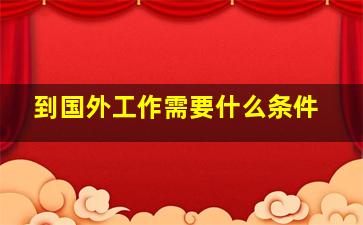 到国外工作需要什么条件